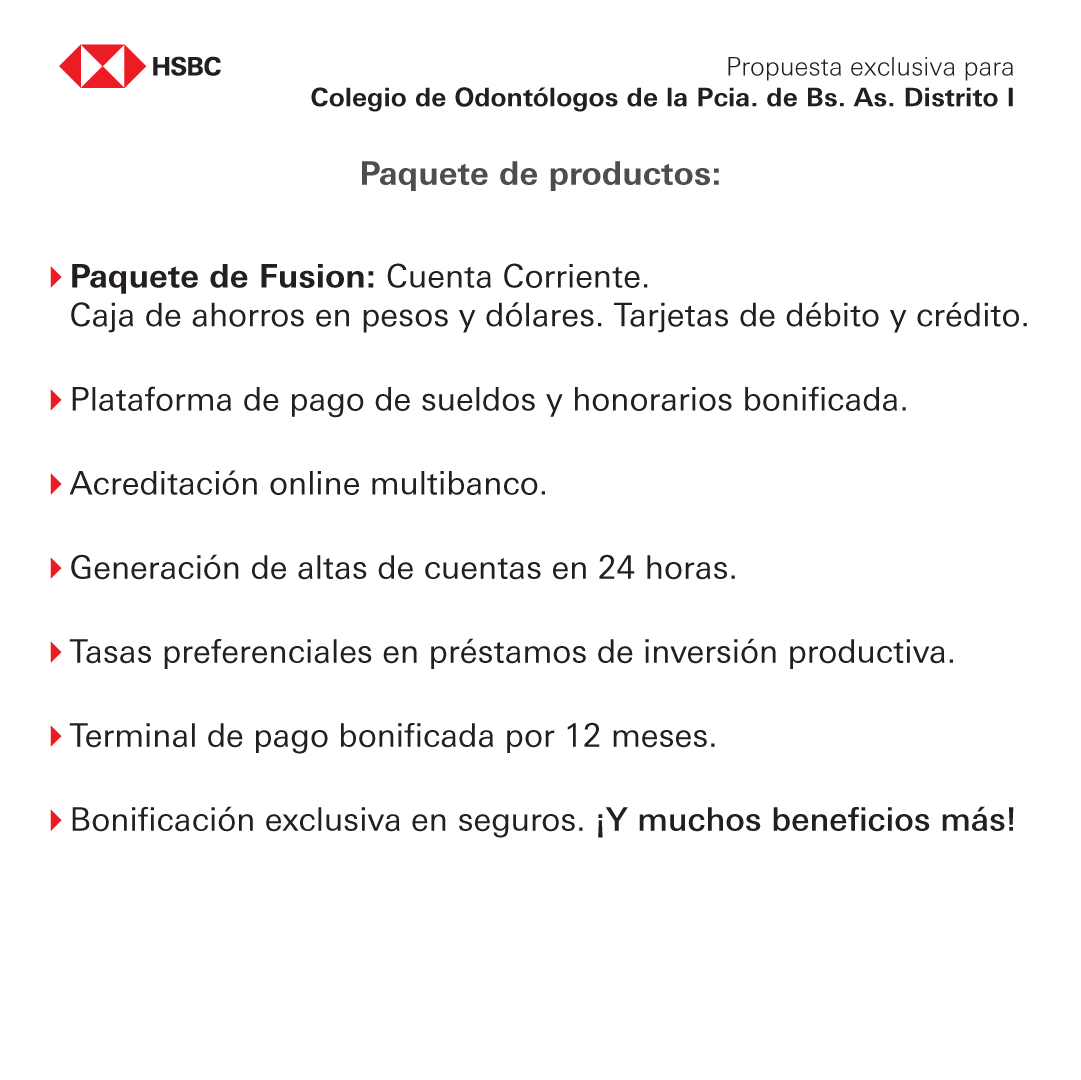 HSBC

Propuesta exclusiva para
Colegio de Odontólogos de la Pcia. de Bs. As. Distrito I

Paquete de productos:

Paquete de Fusion: Cuenta Corriente.
Caja de ahorros en pesos y dólares. Tarjetas de débito y crédito.

Plataforma de pago de sueldos y honorarios bonificada.

Acreditación online multibanco.

Generación de altas de cuentas en 24 horas.

Tasas preferenciales en préstamos de inversión productiva.

Terminal de pago bonificada por 12 meses.

Bonificación exclusiva en seguros. ¡Y muchos beneficios más!